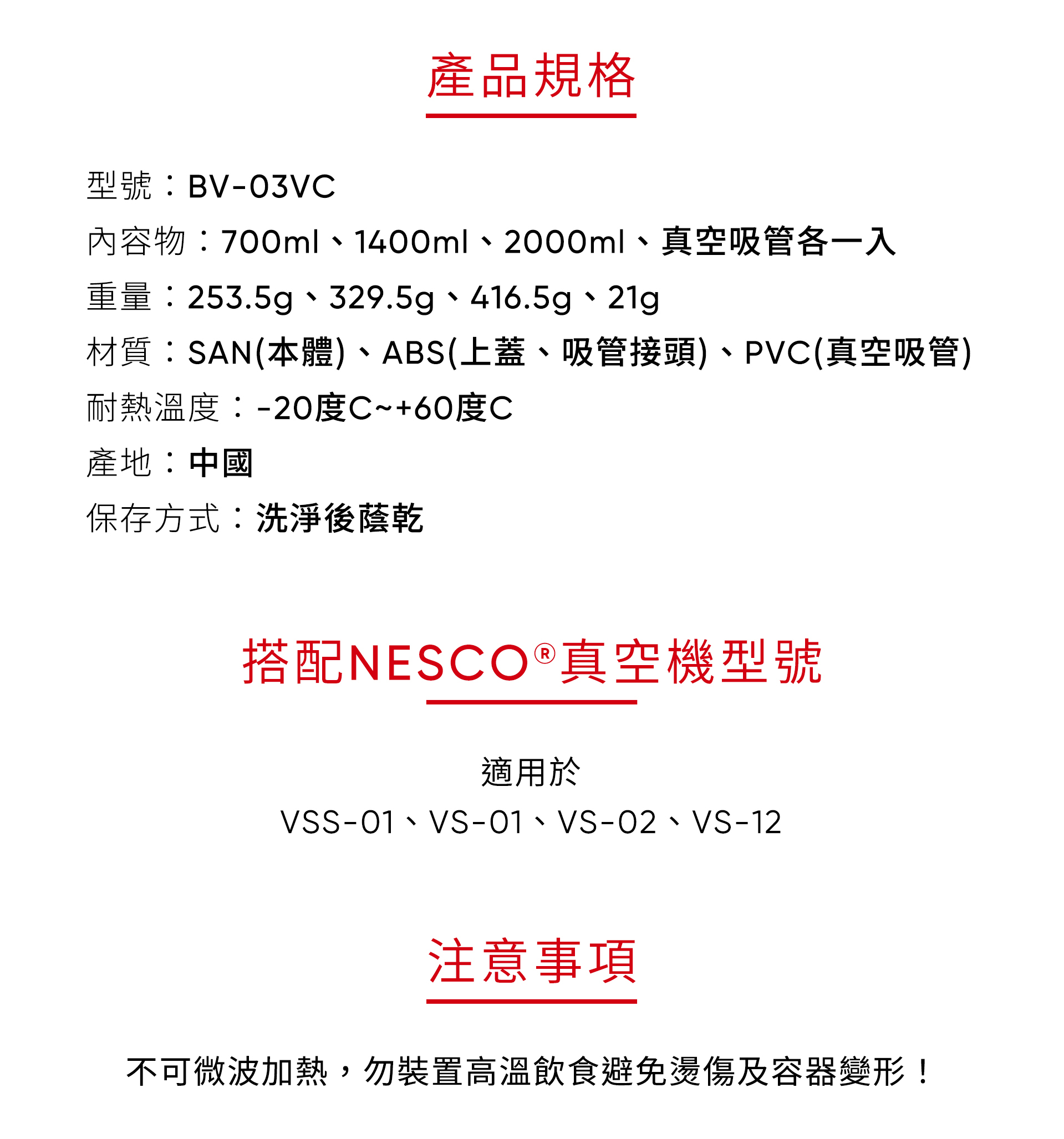 產品規格

型號：BV-03VC

內容物：700ml、1400ml、2000ml、真空吸管各一入

重量：253.5g、329.5g、416.5g、21g

材質：SAN(本體)、ABS(上蓋、吸管接頭)、PVC(真空吸管)

耐熱溫度：-20度C~+60度C

產地：中國

保存方式：洗淨後蔭乾

搭配NESCO®真空機型號

適用於

VSS-01、VS-01、VS-02、VS-12

注意事項

不可微波加熱，勿裝置高溫飲食避免燙傷及容器變形！